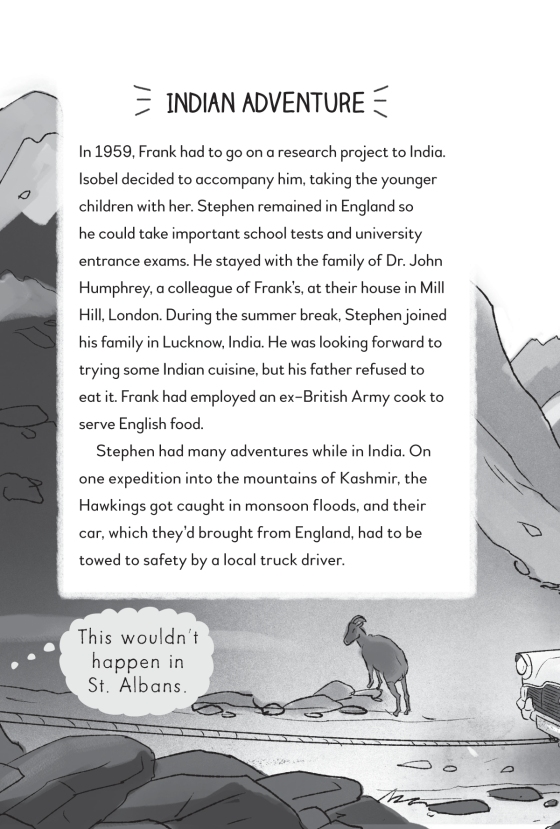 INDIAN ADVENTURE

In 1959, Frank had to go on a research project to India. Isobel decided to accompany him, taking the younger children with her. Stephen remained in England so he could take important school tests and university entrance exams. He stayed with the family of Dr. John Humphrey, a colleague of Frank's, at their house in Mill Hill, London. During the summer break, Stephen joined his family in Lucknow, India. He was looking forward to trying some Indian cuisine, but his father refused to eat it. Frank had employed an ex–British Army cook to serve English food.

Stephen had many adventures while in India. On one expedition into the mountains of Kashmir, the Hawkings got caught in monsoon floods, and their car, which they'd brought from England, had to be towed to safety by a local truck driver.

This wouldn't happen in St. Albans.